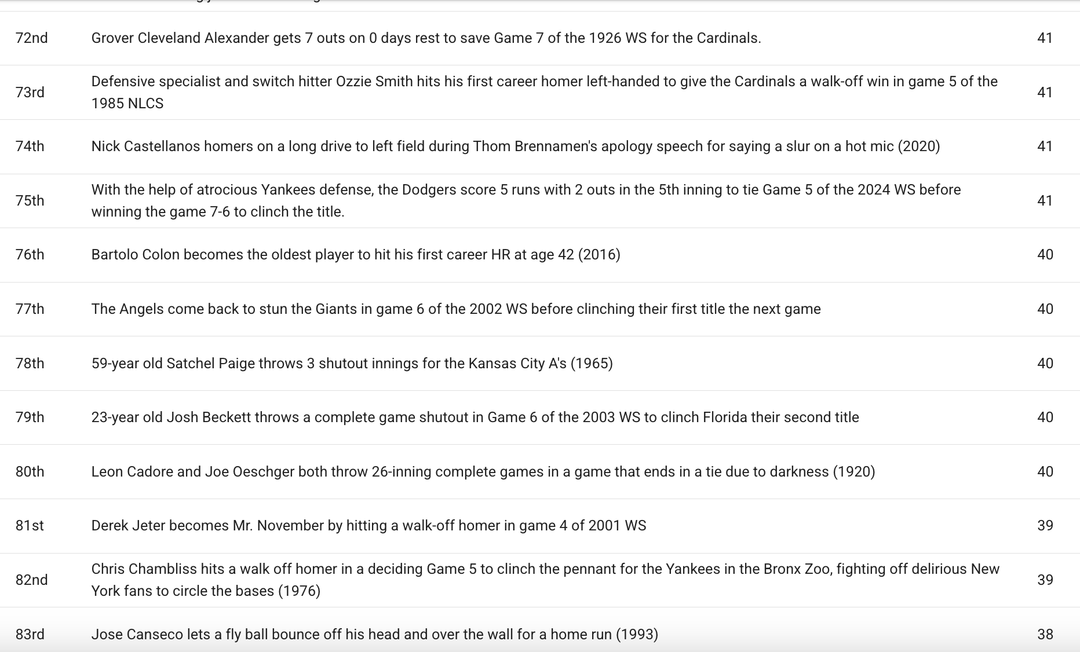 | | | |
|---|---|---|
| 72nd | Grover Cleveland Alexander gets 7 outs on 0 days rest to save Game 7 of the 1926 WS for the Cardinals. | 41 |
| 73rd | Defensive specialist and switch hitter Ozzie Smith hits his first career homer left-handed to give the Cardinals a walk-off win in game 5 of the 1985 NLCS | 41 |
| 74th | Nick Castellanos homers on a long drive to left field during Thom Brennamen's apology speech for saying a slur on a hot mic (2020) | 41 |
| 75th | With the help of atrocious Yankees defense, the Dodgers score 5 runs with 2 outs in the 5th inning to tie Game 5 of the 2024 WS before winning the game 7-6 to clinch the title. | 41 |
| 76th | Bartolo Colon becomes the oldest player to hit his first career HR at age 42 (2016) | 40 |
| 77th | The Angels come back to stun the Giants in game 6 of the 2002 WS before clinching their first title the next game | 40 |
| 78th | 59-year old Satchel Paige throws 3 shutout innings for the Kansas City A's (1965) | 40 |
| 79th | 23-year old Josh Beckett throws a complete game shutout in Game 6 of the 2003 WS to clinch Florida their second title | 40 |
| 80th | Leon Cadore and Joe Oeschger both throw 26-inning complete games in a game that ends in a tie due to darkness (1920) | 40 |
| 81st | Derek Jeter becomes Mr. November by hitting a walk-off homer in game 4 of 2001 WS | 39 |
| 82nd | Chris Chambliss hits a walk off homer in a deciding Game 5 to clinch the pennant for the Yankees in the Bronx Zoo, fighting off delirious New York fans to circle the bases (1976) | 39 |
| 83rd | Jose Canseco lets a fly ball bounce off his head and over the wall for a home run (1993) | 38 |